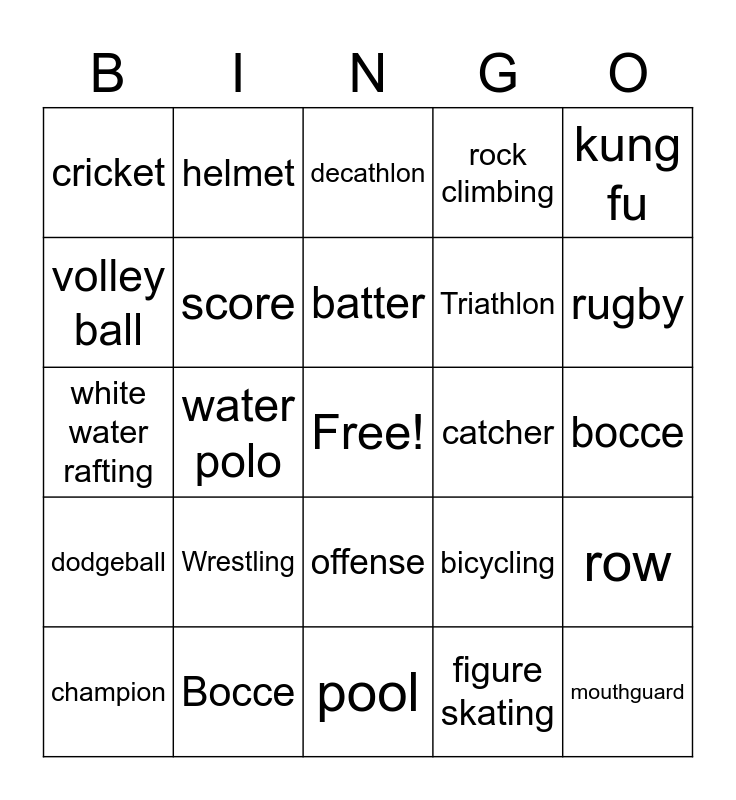 | B | I | N | G | O |
|---|---|---|---|---|
| cricket | helmet | decathlon | rock climbing | kung fu |
| volley ball | score | batter | Triathlon | rugby |
| white water rafting | water polo | Free! | catcher | bocce |
| dodgeball | Wrestling | offense | bicycling | row |
| champion | Bocce | pool | figure skating | mouthguard |